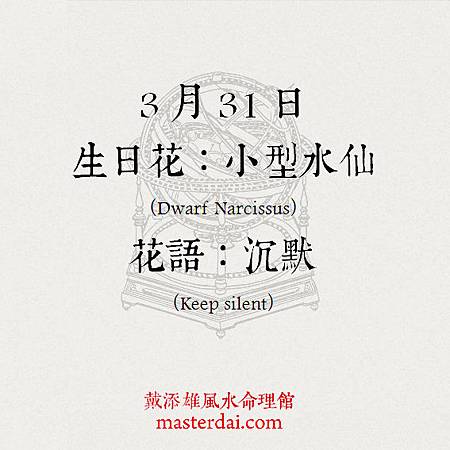 3 月 31 日

生日花：小型水仙

(Dwarf Narcissus)

花語：沉默

(Keep silent)

戴添雄風水命理館
masterdai.com